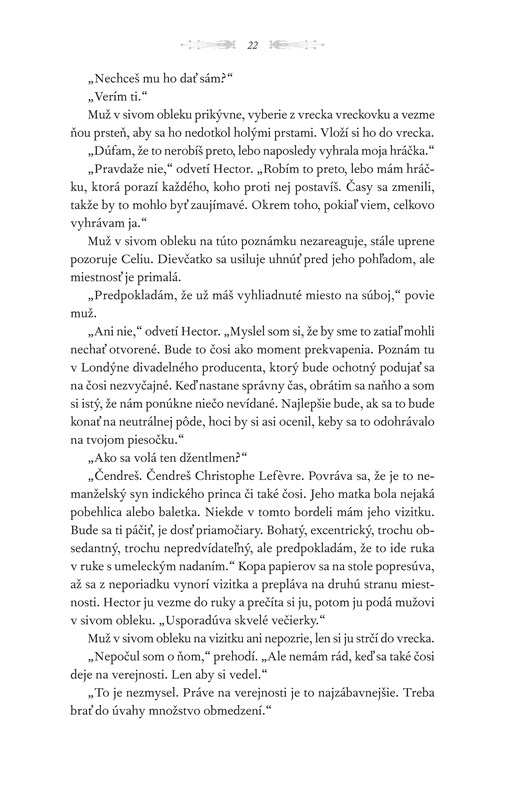 22

„Nechceš mu ho dať sám?“

„Verím ti.“

Muž v sivom obleku prikývne, vyberie z vrecka vreckovku a vezme ňou prsteň, aby sa ho nedotkol holými prstami. Vloží si ho do vrecka.

„Dúfam, že to nerobíš preto, lebo naposledy vyhrala moja hráčka.“

„Pravdaže nie,“ odvetí Hector. „Robím to preto, lebo mám hráčku, ktorá porazí každého, koho proti nej postavíš. Časy sa zmenili, takže by to mohlo byť zaujímavé. Okrem toho, pokiaľ viem, celkovo vyhrávam ja.“

Muž v sivom obleku na túto poznámku nezareaguje, stále uprene pozoruje Celiu. Dievčatko sa usiluje uhnúť pred jeho pohľadom, ale miestnosť je primalá.

„Predpokladám, že už máš vyhliadnuté miesto na súboj,“ povie muž.

„Ani nie,“ odvetí Hector. „Myslel som si, že by sme to zatiaľ mohli nechať otvorené. Bude to čosi ako moment prekvapenia. Poznám tu v Londýne divadelného producenta, ktorý bude ochotný podujať sa na čosi nezvyčajné. Keď nastane správny čas, obrátim sa naňho a som si istý, že nám ponúkne niečo nevídané. Najlepšie bude, ak sa to bude konať na neutrálnej pôde, hoci by si asi ocenil, keby sa to odohrávalo na tvojom piesočku.“

„Ako sa volá ten džentlmen?“

„Čendreš. Čendreš Christophe Lefèvre. Povráva sa, že je to nemanželský syn indického princa či také čosi. Jeho matka bola nejaká pobehlica alebo baletka. Niekde v tomto bordeli mám jeho vizitku. Bude sa ti páčiť, je dosť priamočiary. Bohatý, excentrický, trochu obsedantný, trochu nepredvídateľný, ale predpokladám, že to ide ruka v ruke s umeleckým nadaním.“ Kopa papierov sa na stole popresúva, až sa z neporiadku vynorí vizitka a prepláva na druhú stranu miestnosti. Hector ju vezme do ruky a prečíta si ju, potom ju podá mužovi v sivom obleku. „Usporadúva skvelé večierky.“

Muž v sivom obleku na vizitku ani nepozrie, len si ju strčí do vrecka.

„Nepočul som o ňom,“ prehodí. „Ale nemám rád, keď sa také čosi deje na verejnosti. Len aby si vedel.“

„To je nezmysel. Práve na verejnosti je to najzábavnejšie. Treba brať do úvahy množstvo obmedzení.“